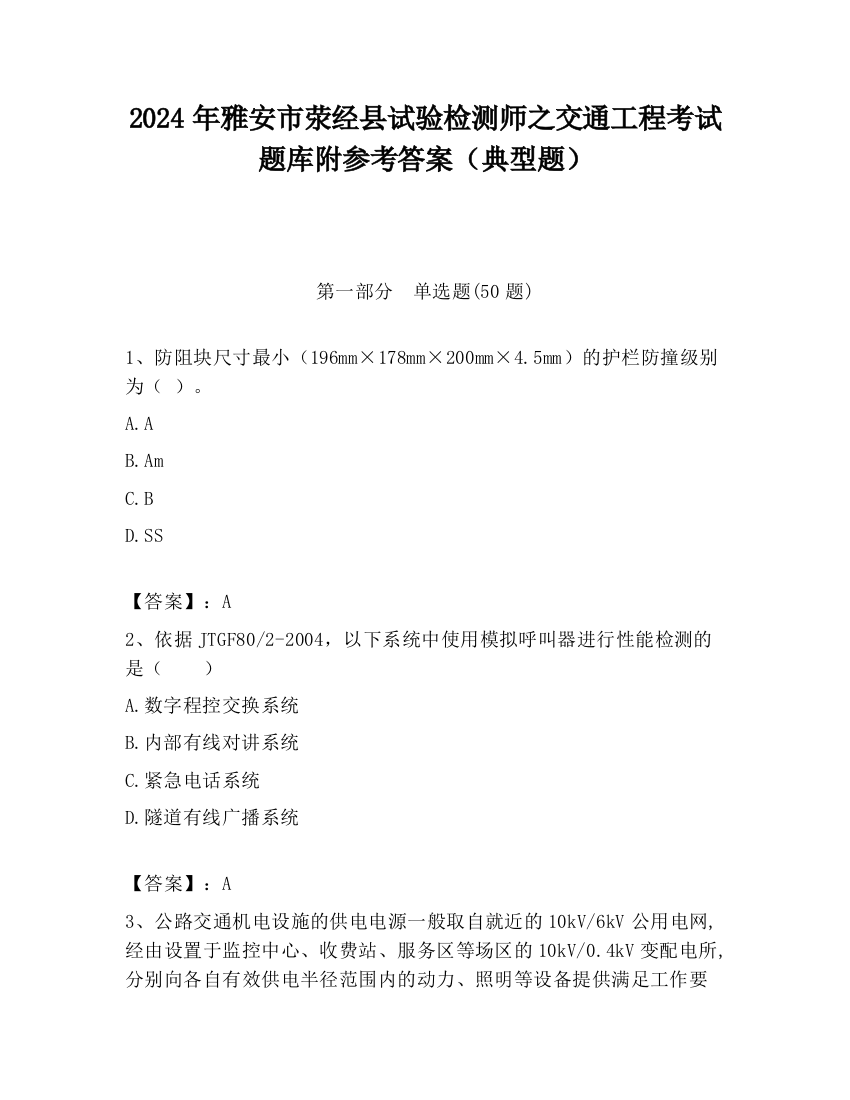 2024 年雅安市荥经县试验检测师之交通工程考试题库附参考答案（典型题）

第一部分　单选题(50 题)

1、防阻块尺寸最小（196mm×178mm×200mm×4.5mm）的护栏防撞级别为（ ）。

A.A

B.Am

C.B

D.SS

【答案】：A

2、依据 JTGF80/2-2004，以下系统中使用模拟呼叫器进行性能检测的是（　　）

A.数字程控交换系统

B.内部有线对讲系统

C.紧急电话系统

D.隧道有线广播系统

【答案】：A

3、公路交通机电设施的供电电源一般取自就近的 10kV/6kV 公用电网，经由设置于监控中心、收费站、服务区等场区的 10kV/0.4kV 变配电所，分别向各自有效供电半径范围内的动力、照明等设备提供满足工作要